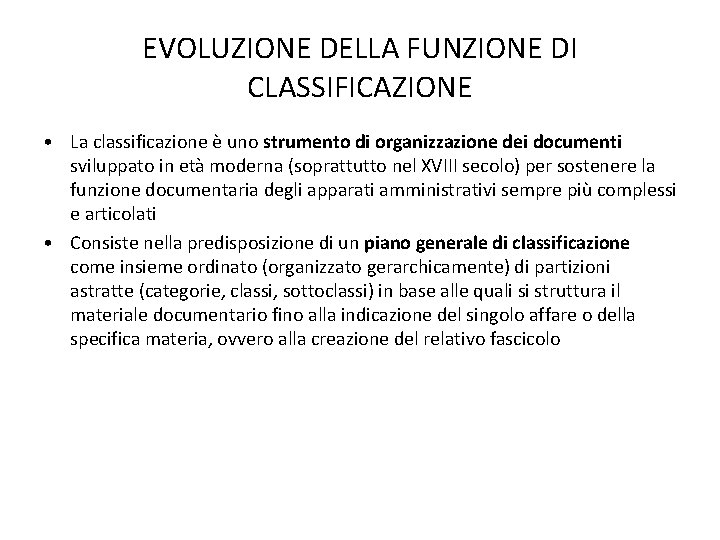 EVOLUZIONE DELLA FUNZIONE DI CLASSIFICAZIONE

• La classificazione è uno strumento di organizzazione dei documenti sviluppato in età moderna (soprattutto nel XVIII secolo) per sostenere la funzione documentaria degli apparati amministrativi sempre più complessi e articolati

• Consiste nella predisposizione di un piano generale di classificazione come insieme ordinato (organizzato gerarchicamente) di partizioni astratte (categorie, classi, sottoclassi) in base alle quali si struttura il materiale documentario fino alla indicazione del singolo affare o della specifica materia, ovvero alla creazione del relativo fascicolo